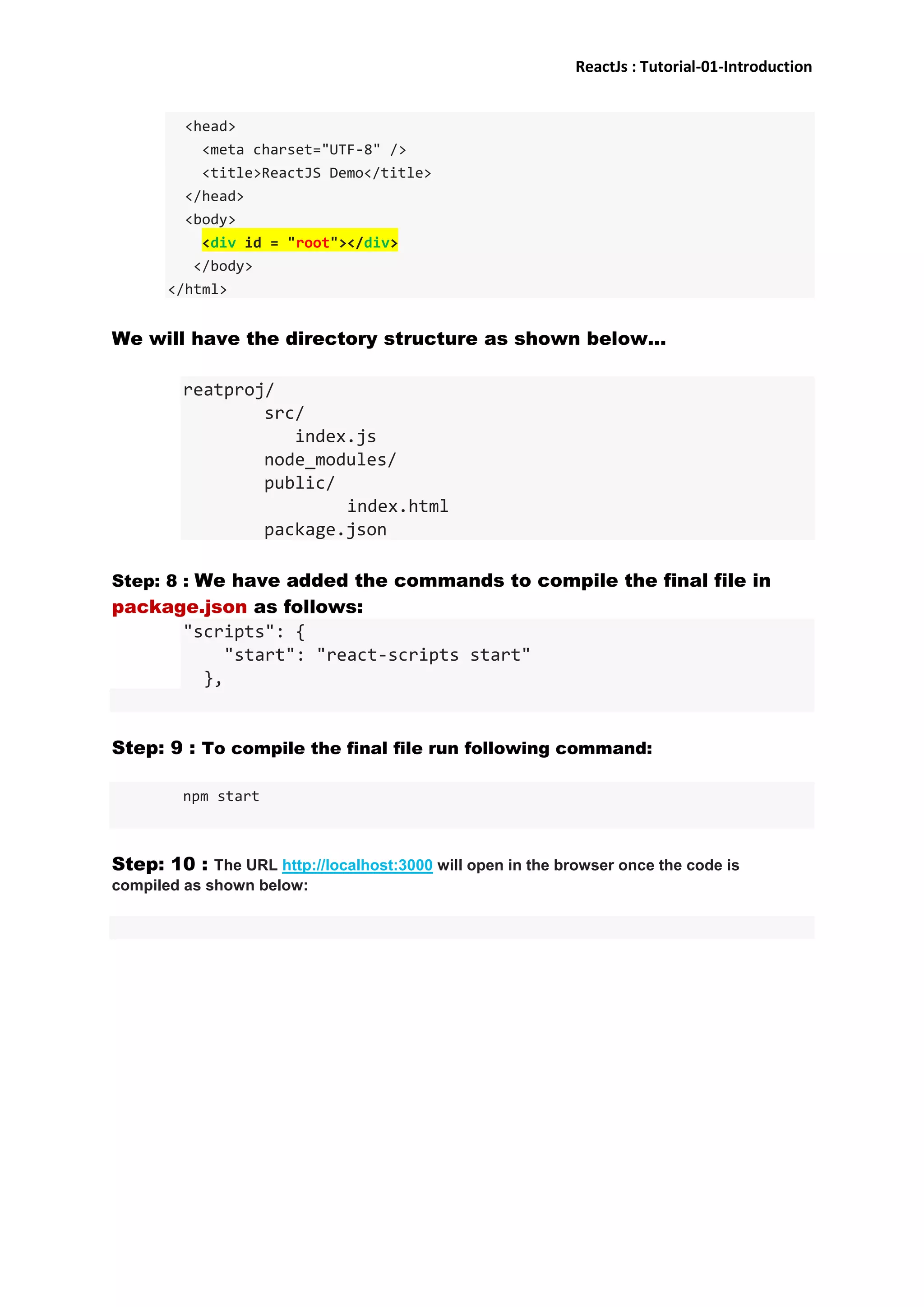 ReactJs : Tutorial-01-Introduction

<head>
  <meta charset="UTF-8" />
  <title>ReactJS Demo</title>
</head>
<body>
  <div id = "root"></div>
 </body>
</html>

We will have the directory structure as shown below...

reatproj/
        src/
           index.js
        node_modules/
        public/
                index.html
        package.json

Step: 8 : We have added the commands to compile the final file in package.json as follows:

"scripts": {
    "start": "react-scripts start"
  },

Step: 9 : To compile the final file run following command:

npm start

Step: 10 : The URL http://localhost:3000 will open in the browser once the code is compiled as shown below: